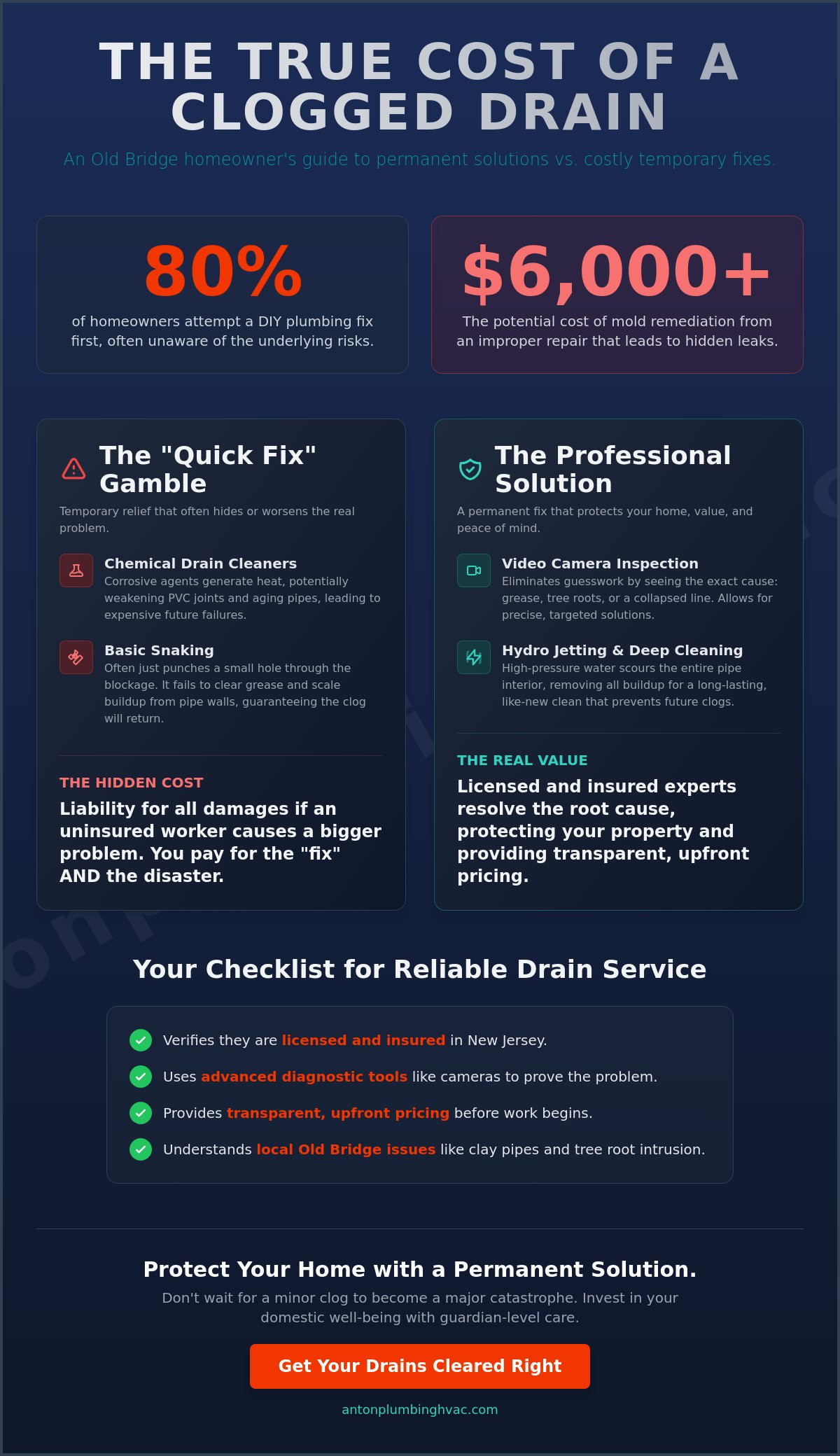 THE TRUE COST OF A CLOGGED DRAIN

An Old Bridge homeowner's guide to permanent solutions vs. costly temporary fixes.

80%

of homeowners attempt a DIY plumbing fix first, often unaware of the underlying risks.

$6,000+

The potential cost of mold remediation from an improper repair that leads to hidden leaks.

The "Quick Fix" Gamble

Temporary relief that often hides or worsens the real problem.

Chemical Drain Cleaners
Corrosive agents generate heat, potentially weakening PVC joints and aging pipes, leading to expensive future failures.

Basic Snaking
Often just punches a small hole through the blockage. It fails to clear grease and scale buildup from pipe walls, guaranteeing the clog will return.

THE HIDDEN COST
Liability for all damages if an uninsured worker causes a bigger problem. You pay for the "fix" AND the disaster.

The Professional Solution

A permanent fix that protects your home, value, and peace of mind.

Video Camera Inspection
Eliminates guesswork by seeing the exact cause: grease, tree roots, or a collapsed line. Allows for precise, targeted solutions.

Hydro Jetting & Deep Cleaning
High-pressure water scours the entire pipe interior, removing all buildup for a long-lasting, like-new clean that prevents future clogs.

THE REAL VALUE
Licensed and insured experts resolve the root cause, protecting your property and providing transparent, upfront pricing.

Your Checklist for Reliable Drain Service

Verifies they are licensed and insured in New Jersey.
Uses advanced diagnostic tools like cameras to prove the problem.
Provides transparent, upfront pricing before work begins.
Understands local Old Bridge issues like clay pipes and tree root intrusion.

Protect Your Home with a Permanent Solution.

Don't wait for a minor clog to become a major catastrophe. Invest in your domestic well-being with guardian-level care.

Get Your Drains Cleared Right

antonplumbinghvac.com